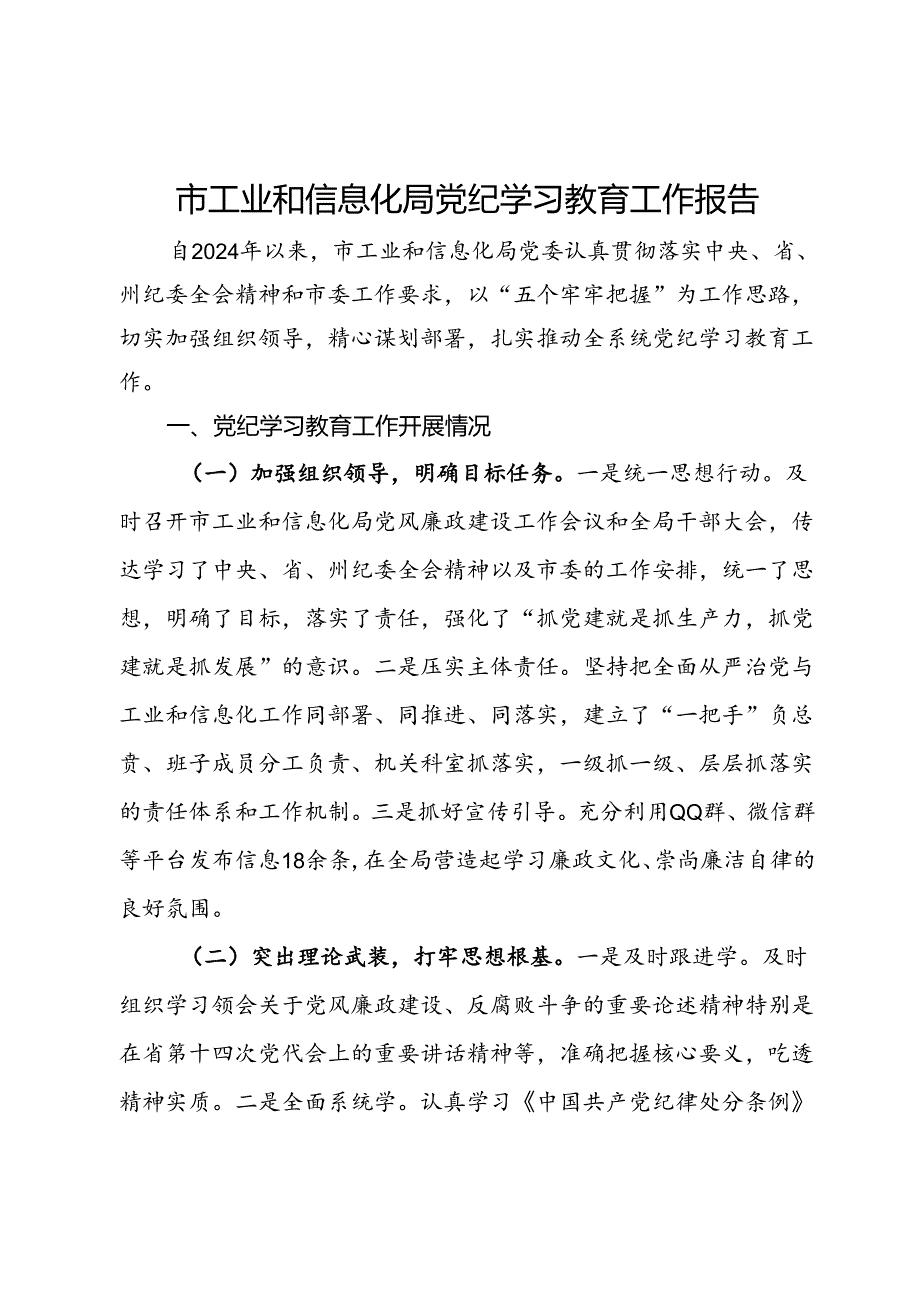 市工业和信息化局党纪学习教育工作报告

自2024年以来，市工业和信息化局党委认真贯彻落实中央、省、州纪委全会精神和市委工作要求，以“五个牢牢把握”为工作思路，切实加强组织领导，精心谋划部署，扎实推动全系统党纪学习教育工作。

一、党纪学习教育工作开展情况

（一）加强组织领导，明确目标任务。一是统一思想行动。及时召开市工业和信息化局党风廉政建设工作会议和全局干部大会，传达学习了中央、省、州纪委全会精神以及市委的工作安排，统一了思想，明确了目标，落实了责任，强化了“抓党建就是抓生产力，抓党建就是抓发展”的意识。二是压实主体责任。坚持把全面从严治党与工业和信息化工作同部署、同推进、同落实，建立了“一把手”负总责、班子成员分工负责、机关科室抓落实，一级抓一级、层层抓落实的责任体系和工作机制。三是抓好宣传引导。充分利用QQ群、微信群等平台发布信息18余条，在全局营造起学习廉政文化、崇尚廉洁自律的良好氛围。

（二）突出理论武装，打牢思想根基。一是及时跟进学。及时组织学习领会关于党风廉政建设、反腐败斗争的重要论述精神特别是在省第十四次党代会上的重要讲话精神等，准确把握核心要义，吃透精神实质。二是全面系统学。认真学习《中国共产党纪律处分条例》